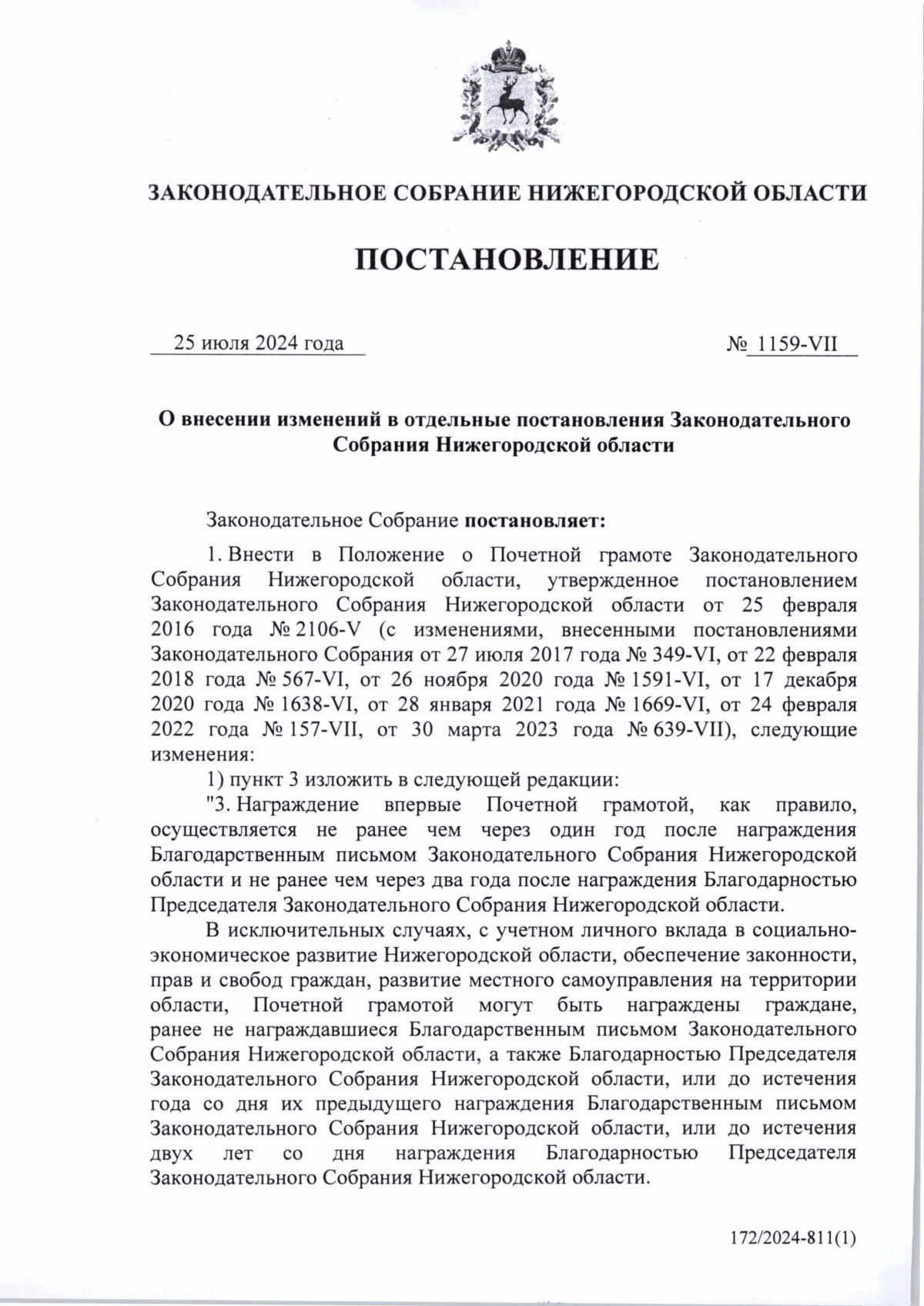 ЗАКОНОДАТЕЛЬНОЕ СОБРАНИЕ НИЖЕГОРОДСКОЙ ОБЛАСТИ

ПОСТАНОВЛЕНИЕ

25 июля 2024 года

№ 1159-VII

О внесении изменений в отдельные постановления Законодательного Собрания Нижегородской области

Законодательное Собрание постановляет:

1. Внести в Положение о Почетной грамоте Законодательного Собрания Нижегородской области, утвержденное постановлением Законодательного Собрания Нижегородской области от 25 февраля 2016 года № 2106-V (с изменениями, внесенными постановлениями Законодательного Собрания от 27 июля 2017 года № 349-VI, от 22 февраля 2018 года № 567-VI, от 26 ноября 2020 года № 1591-VI, от 17 декабря 2020 года № 1638-VI, от 28 января 2021 года № 1669-VI, от 24 февраля 2022 года № 157-VII, от 30 марта 2023 года № 639-VII), следующие изменения:

1) пункт 3 изложить в следующей редакции:

"3. Награждение впервые Почетной грамотой, как правило, осуществляется не ранее чем через один год после награждения Благодарственным письмом Законодательного Собрания Нижегородской области и не ранее чем через два года после награждения Благодарностью Председателя Законодательного Собрания Нижегородской области.

В исключительных случаях, с учетном личного вклада в социально-экономическое развитие Нижегородской области, обеспечение законности, прав и свобод граждан, развитие местного самоуправления на территории области, Почетной грамотой могут быть награждены граждане, ранее не награждавшиеся Благодарственным письмом Законодательного Собрания Нижегородской области, а также Благодарностью Председателя Законодательного Собрания Нижегородской области, или до истечения года со дня их предыдущего награждения Благодарственным письмом Законодательного Собрания Нижегородской области, или до истечения двух лет со дня награждения Благодарностью Председателя Законодательного Собрания Нижегородской области.

172/2024-811(1)